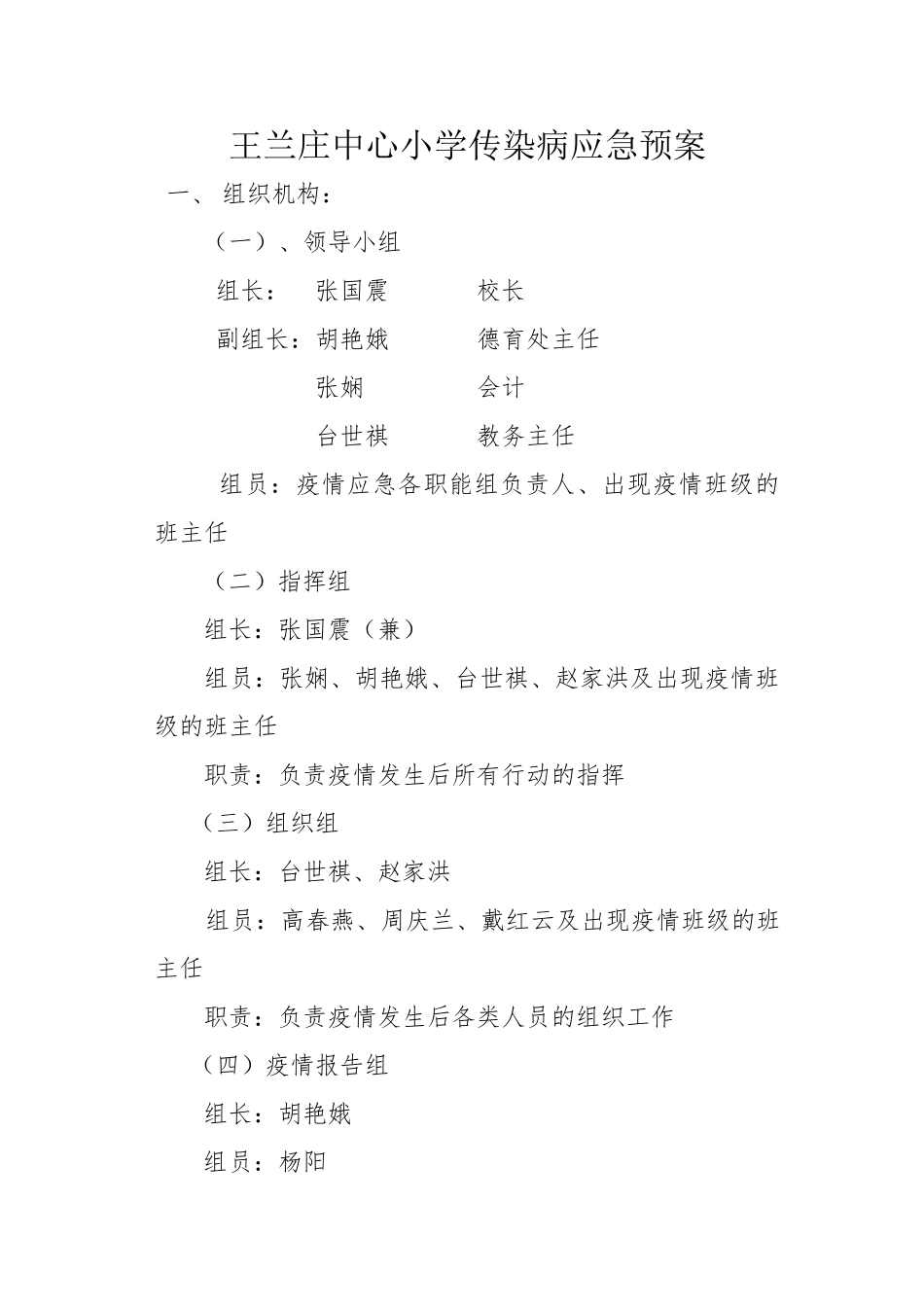 王兰庄中心小学传染病应急预案

一、组织机构：

（一）、领导小组

组长： 张国震 校长

副组长：胡艳娥 德育处主任

张娴 会计

台世祺 教务主任

组员：疫情应急各职能组负责人、出现疫情班级的班主任

（二）指挥组

组长：张国震（兼）

组员：张娴、胡艳娥、台世祺、赵家洪及出现疫情班级的班主任

职责：负责疫情发生后所有行动的指挥

（三）组织组

组长：台世祺、赵家洪

组员：高春燕、周庆兰、戴红云及出现疫情班级的班主任

职责：负责疫情发生后各类人员的组织工作

（四）疫情报告组

组长：胡艳娥

组员：杨阳